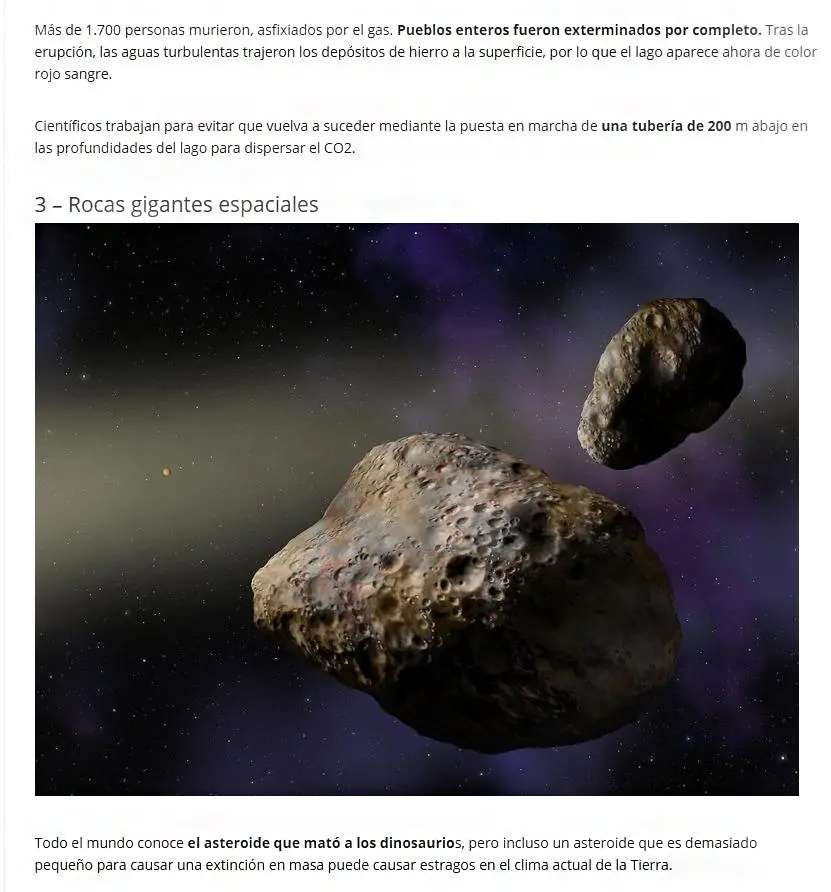 Más de 1.700 personas murieron, asfixiados por el gas. Pueblos enteros fueron exterminados por completo. Tras la erupción, las aguas turbulentas trajeron los depósitos de hierro a la superficie, por lo que el lago aparece ahora de color rojo sangre.

Científicos trabajan para evitar que vuelva a suceder mediante la puesta en marcha de una tubería de 200 m abajo en las profundidades del lago para dispersar el CO2.

3 – Rocas gigantes espaciales

Todo el mundo conoce el asteroide que mató a los dinosaurios, pero incluso un asteroide que es demasiado pequeño para causar una extinción en masa puede causar estragos en el clima actual de la Tierra.